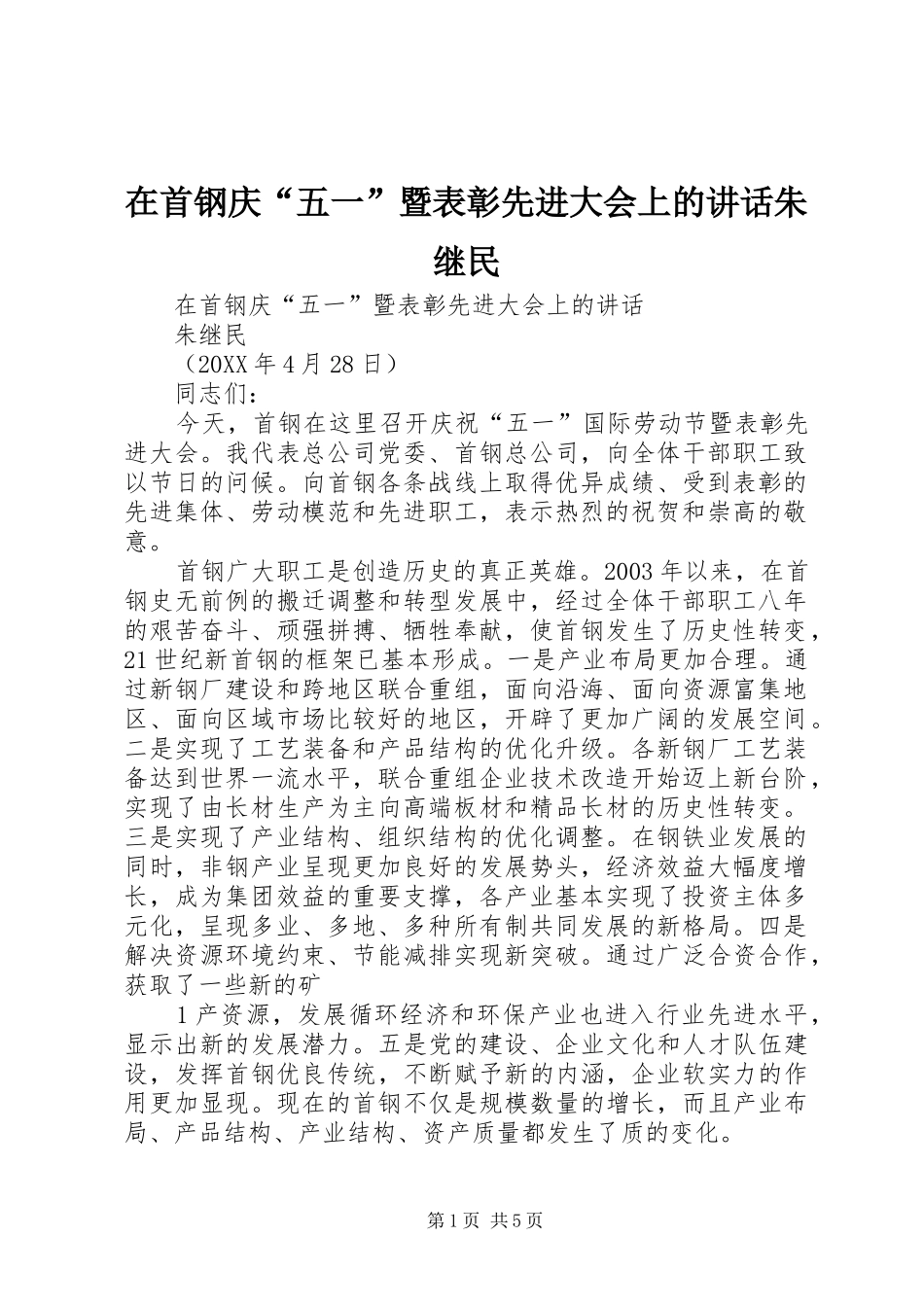 在首钢庆“五一”暨表彰先进大会上的讲话朱继民

在首钢庆“五一”暨表彰先进大会上的讲话

朱继民

（20XX 年 4 月 28 日）

同志们：

今天，首钢在这里召开庆祝“五一”国际劳动节暨表彰先进大会。我代表总公司党委、首钢总公司，向全体干部职工致以节日的问候。向首钢各条战线上取得优异成绩、受到表彰的先进集体、劳动模范和先进职工，表示热烈的祝贺和崇高的敬意。

首钢广大职工是创造历史的真正英雄。2003 年以来，在首钢史无前例的搬迁调整和转型发展中，经过全体干部职工八年的艰苦奋斗、顽强拼搏、牺牲奉献，使首钢发生了历史性转变，21 世纪新首钢的框架已基本形成。一是产业布局更加合理。通过新钢厂建设和跨地区联合重组，面向沿海、面向资源富集地区、面向区域市场比较好的地区，开辟了更加广阔的发展空间。二是实现了工艺装备和产品结构的优化升级。各新钢厂工艺装备达到世界一流水平，联合重组企业技术改造开始迈上新台阶，实现了由长材生产为主向高端板材和精品长材的历史性转变。三是实现了产业结构、组织结构的优化调整。在钢铁业发展的同时，非钢产业呈现更加良好的发展势头，经济效益大幅度增长，成为集团效益的重要支撑，各产业基本实现了投资主体多元化，呈现多业、多地、多种所有制共同发展的新格局。四是解决资源环境约束、节能减排实现新突破。通过广泛合资合作，获取了一些新的矿

1 产资源，发展循环经济和环保产业也进入行业先进水平，显示出新的发展潜力。五是党的建设、企业文化和人才队伍建设，发挥首钢优良传统，不断赋予新的内涵，企业软实力的作用更加显现。现在的首钢不仅是规模数量的增长，而且产业布局、产品结构、产业结构、资产质量都发生了质的变化。

第 1 页 共 5 页